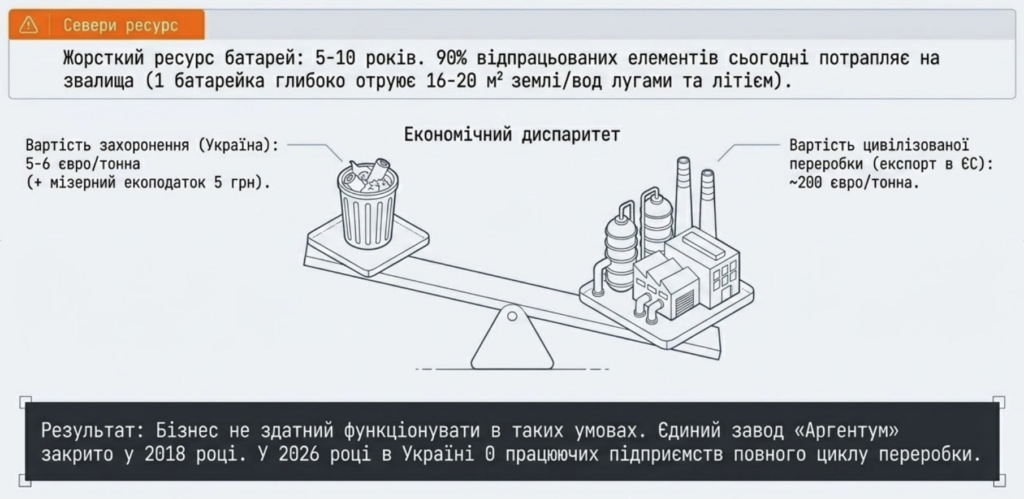 Севери ресурс

Жорсткий ресурс батарей: 5-10 років. 90% відпрацьованих елементів сьогодні потрапляє на звалища (1 батарейка глибоко отруює 16-20 м² землі/вод лугами та літієм).

Економічний диспаритет

Вартість захоронення (Україна): 5-6 євро/тонна (+ мізерний екоподаток 5 грн).

Вартість цивілізованої переробки (експорт в ЄС): ~200 євро/тонна.

Результат: Бізнес не здатний функціонувати в таких умовах. Єдиний завод «Аргентум» закрито у 2018 році. У 2026 році в Україні 0 працюючих підприємств повного циклу переробки.